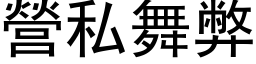 營私舞弊